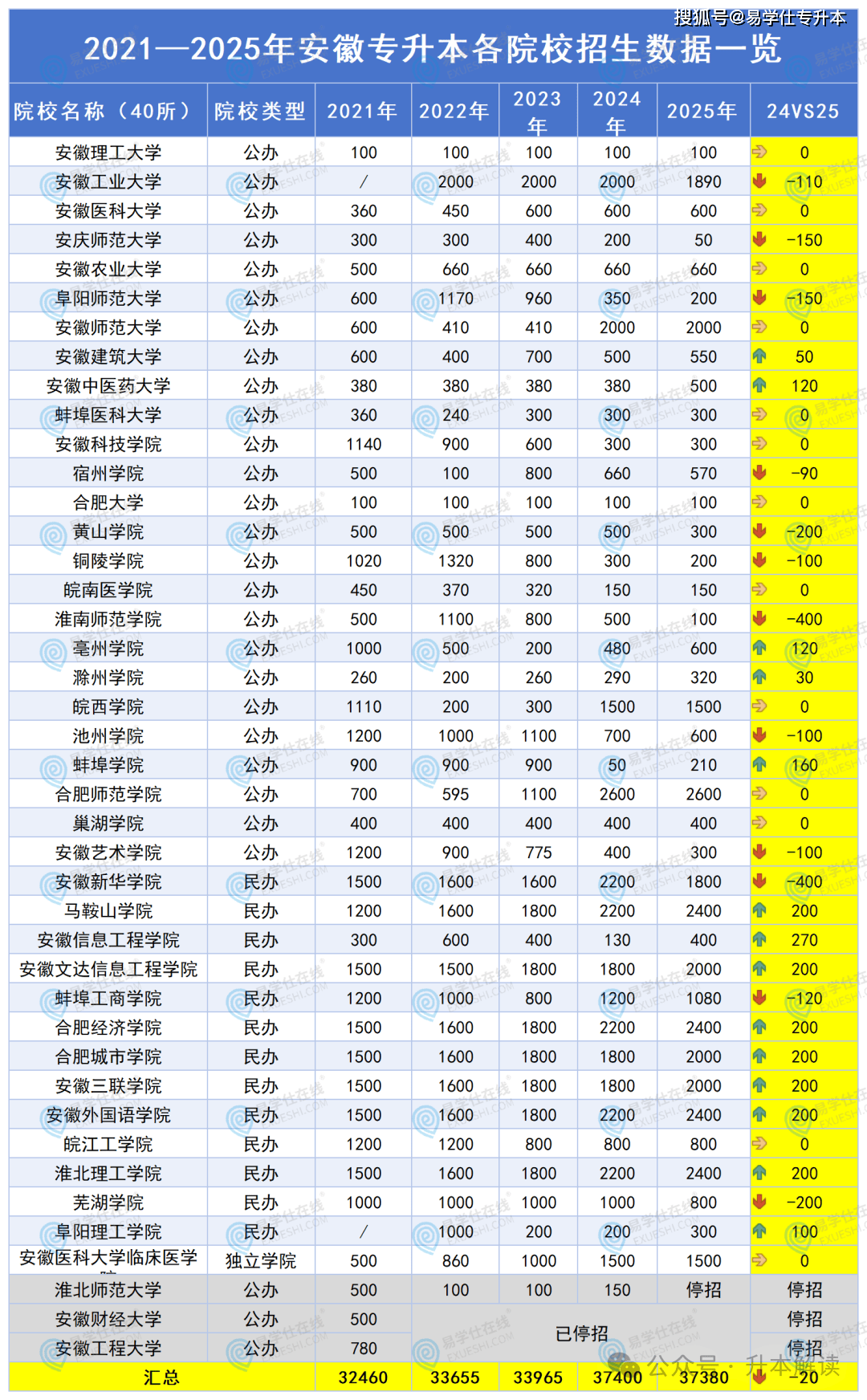 搜狐号@易学仕专升本

2021—2025年安徽专升本各院校招生数据一览

| 院校名称（40所） | 院校类型 | 2021年 | 2022年 | 2023年 | 2024年 | 2025年 | 24VS25 |
|---|---|---|---|---|---|---|---|
| 安徽理工大学 | 公办 | 100 | 100 | 100 | 100 | 100 | 0 |
| 安徽工业大学 | 公办 | / | 2000 | 2000 | 2000 | 1890 | -110 |
| 安徽医科大学 | 公办 | 360 | 450 | 600 | 600 | 600 | 0 |
| 安庆师范大学 | 公办 | 300 | 300 | 400 | 200 | 50 | -150 |
| 安徽农业大学 | 公办 | 500 | 660 | 660 | 660 | 660 | 0 |
| 阜阳师范大学 | 公办 | 600 | 1170 | 960 | 350 | 200 | -150 |
| 安徽师范大学 | 公办 | 600 | 410 | 410 | 2000 | 2000 | 0 |
| 安徽建筑大学 | 公办 | 600 | 400 | 700 | 500 | 550 | 50 |
| 安徽中医药大学 | 公办 | 380 | 380 | 380 | 380 | 500 | 120 |
| 蚌埠医科大学 | 公办 | 360 | 240 | 300 | 300 | 300 | 0 |
| 安徽科技学院 | 公办 | 1140 | 900 | 600 | 300 | 300 | 0 |
| 宿州学院 | 公办 | 500 | 100 | 800 | 660 | 570 | -90 |
| 合肥大学 | 公办 | 100 | 100 | 100 | 100 | 100 | 0 |
| 黄山学院 | 公办 | 500 | 500 | 500 | 500 | 300 | -200 |
| 铜陵学院 | 公办 | 1020 | 1320 | 800 | 300 | 200 | -100 |
| 皖南医学院 | 公办 | 450 | 370 | 320 | 150 | 150 | 0 |
| 淮南师范学院 | 公办 | 500 | 1100 | 800 | 500 | 100 | -400 |
| 亳州学院 | 公办 | 1000 | 500 | 200 | 480 | 600 | 120 |
| 滁州学院 | 公办 | 260 | 200 | 260 | 290 | 320 | 30 |
| 皖西学院 | 公办 | 1110 | 200 | 300 | 1500 | 1500 | 0 |
| 池州学院 | 公办 | 1200 | 1000 | 1100 | 700 | 600 | -100 |
| 蚌埠学院 | 公办 | 900 | 900 | 900 | 50 | 210 | 160 |
| 合肥师范学院 | 公办 | 700 | 595 | 1100 | 2600 | 2600 | 0 |
| 巢湖学院 | 公办 | 400 | 400 | 400 | 400 | 400 | 0 |
| 安徽艺术学院 | 公办 | 1200 | 900 | 775 | 400 | 300 | -100 |
| 安徽新华学院 | 民办 | 1500 | 1600 | 1600 | 2200 | 1800 | -400 |
| 马鞍山学院 | 民办 | 1200 | 1600 | 1800 | 2200 | 2400 | 200 |
| 安徽信息工程学院 | 民办 | 300 | 600 | 400 | 130 | 400 | 270 |
| 安徽文达信息工程学院 | 民办 | 1500 | 1500 | 1800 | 1800 | 2000 | 200 |
| 蚌埠工商学院 | 民办 | 1200 | 1000 | 800 | 1200 | 1080 | -120 |
| 合肥经济学院 | 民办 | 1500 | 1600 | 1800 | 2200 | 2400 | 200 |
| 合肥城市学院 | 民办 | 1500 | 1600 | 1800 | 1800 | 2000 | 200 |
| 安徽三联学院 | 民办 | 1500 | 1600 | 1800 | 1800 | 2000 | 200 |
| 安徽外国语学院 | 民办 | 1500 | 1600 | 1800 | 2200 | 2400 | 200 |
| 皖江工学院 | 民办 | 1200 | 1200 | 800 | 800 | 800 | 0 |
| 淮北理工学院 | 民办 | 1500 | 1600 | 1800 | 2200 | 2400 | 200 |
| 芜湖学院 | 民办 | 1000 | 1000 | 1000 | 1000 | 800 | -200 |
| 阜阳理工学院 | 民办 | / | 1000 | 200 | 200 | 300 | 100 |
| 安徽医科大学临床医学 | 独立学院 | 500 | 860 | 1000 | 1500 | 1500 | 0 |
| 淮北师范大学 | 公办 | 500 | 100 | 100 | 150 | 停招 | 停招 |
| 安徽财经大学 | 公办 | 500 | 已停招 | | | | 停招 |
| 安徽工程大学 | 公办 | 780 | | | | | 停招 |
| 汇总 | | 32460 | 33655 | 33965 | 37400 | 37380 | -20 |

公众号 · 升本解读